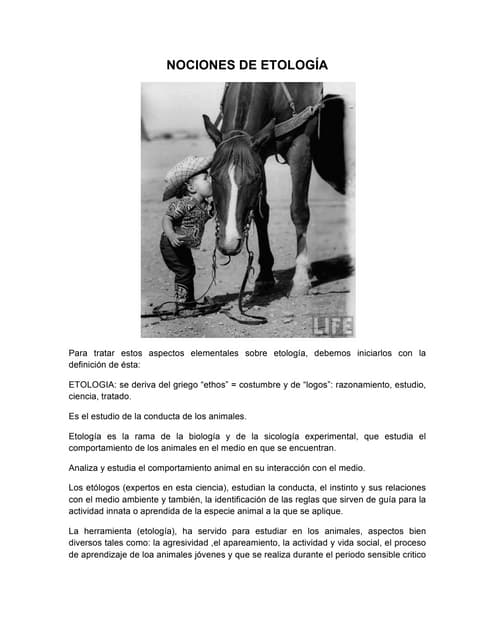 NOCIONES DE ETOLOGÍA

LIFE

Para tratar estos aspectos elementales sobre etología, debemos iniciarlos con la definición de ésta:

ETOLOGIA: se deriva del griego "ethos" = costumbre y de "logos": razonamiento, estudio, ciencia, tratado.

Es el estudio de la conducta de los animales.

Etología es la rama de la biología y de la sicología experimental, que estudia el comportamiento de los animales en el medio en que se encuentran.

Analiza y estudia el comportamiento animal en su interacción con el medio.

Los etólogos (expertos en esta ciencia), estudian la conducta, el instinto y sus relaciones con el medio ambiente y también, la identificación de las reglas que sirven de guía para la actividad innata o aprendida de la especie animal a la que se aplique.

La herramienta (etología), ha servido para estudiar en los animales, aspectos bien diversos tales como: la agresividad ,el apareamiento, la actividad y vida social, el proceso de aprendizaje de loa animales jóvenes y que se realiza durante el periodo sensible critico